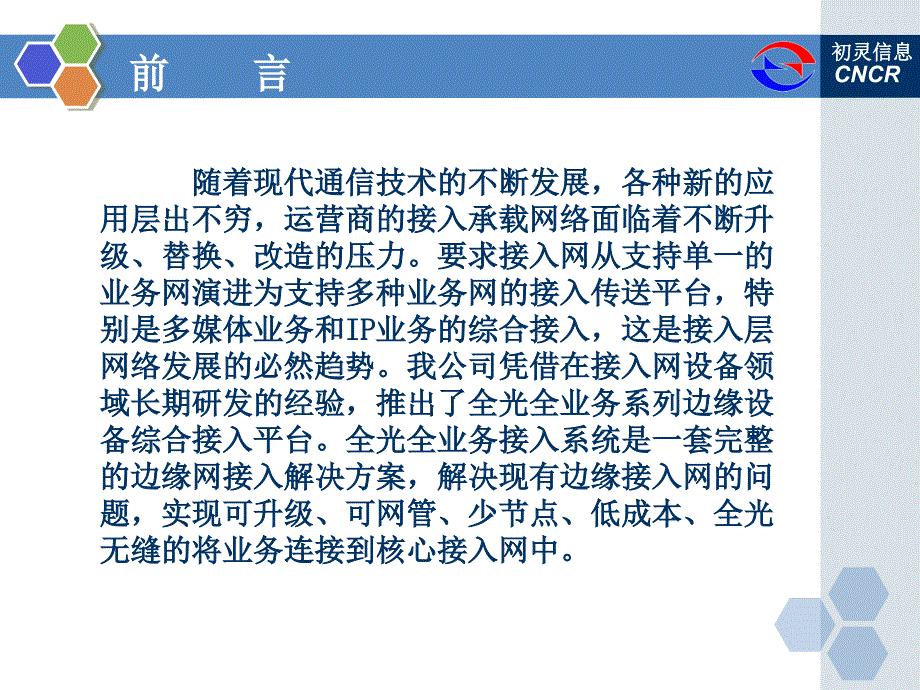 前　言

初灵信息
CNCR

随着现代通信技术的不断发展，各种新的应用层出不穷，运营商的接入承载网络面临着不断升级、替换、改造的压力。要求接入网从支持单一的业务网演进为支持多种业务网的接入传送平台，特别是多媒体业务和IP业务的综合接入，这是接入层网络发展的必然趋势。我公司凭借在接入网设备领域长期研发的经验，推出了全光全业务系列边缘设备综合接入平台。全光全业务接入系统是一套完整的边缘网接入解决方案，解决现有边缘接入网的问题，实现可升级、可网管、少节点、低成本、全光无缝的将业务连接到核心接入网中。